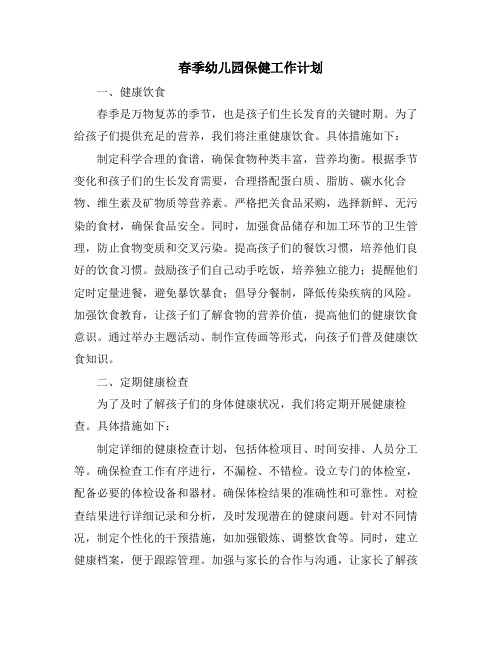 春季幼儿园保健工作计划

一、健康饮食

春季是万物复苏的季节，也是孩子们生长发育的关键时期。为了给孩子们提供充足的营养，我们将注重健康饮食。具体措施如下：

制定科学合理的食谱，确保食物种类丰富，营养均衡。根据季节变化和孩子们的生长发育需要，合理搭配蛋白质、脂肪、碳水化合物、维生素及矿物质等营养素。严格把关食品采购，选择新鲜、无污染的食材，确保食品安全。同时，加强食品储存和加工环节的卫生管理，防止食物变质和交叉污染。提高孩子们的餐饮习惯，培养他们良好的饮食习惯。鼓励孩子们自己动手吃饭，培养独立能力；提醒他们定时定量进餐，避免暴饮暴食；倡导分餐制，降低传染疾病的风险。加强饮食教育，让孩子们了解食物的营养价值，提高他们的健康饮食意识。通过举办主题活动、制作宣传画等形式，向孩子们普及健康饮食知识。

二、定期健康检查

为了及时了解孩子们的身体健康状况，我们将定期开展健康检查。具体措施如下：

制定详细的健康检查计划，包括体检项目、时间安排、人员分工等。确保检查工作有序进行，不漏检、不错检。设立专门的体检室，配备必要的体检设备和器材。确保体检结果的准确性和可靠性。对检查结果进行详细记录和分析，及时发现潜在的健康问题。针对不同情况，制定个性化的干预措施，如加强锻炼、调整饮食等。同时，建立健康档案，便于跟踪管理。加强与家长的合作与沟通，让家长了解孩